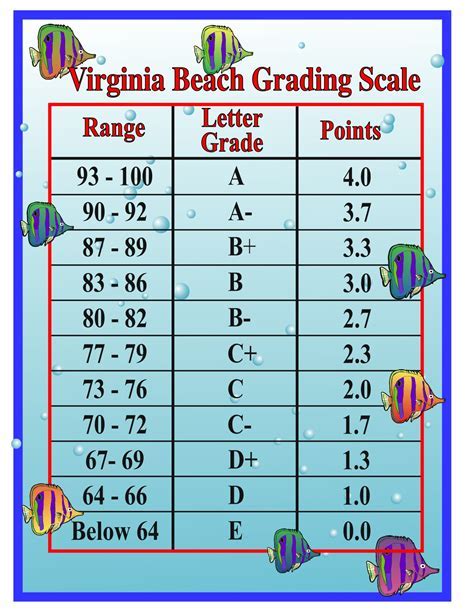 Virginia Beach Grading Scale

| Range | Letter Grade | Points |
|---|---|---|
| 93 - 100 | A | 4.0 |
| 90 - 92 | A- | 3.7 |
| 87 - 89 | B+ | 3.3 |
| 83 - 86 | B | 3.0 |
| 80 - 82 | B- | 2.7 |
| 77 - 79 | C+ | 2.3 |
| 73 - 76 | C | 2.0 |
| 70 - 72 | C- | 1.7 |
| 67- 69 | D+ | 1.3 |
| 64 - 66 | D | 1.0 |
| Below 64 | E | 0.0 |